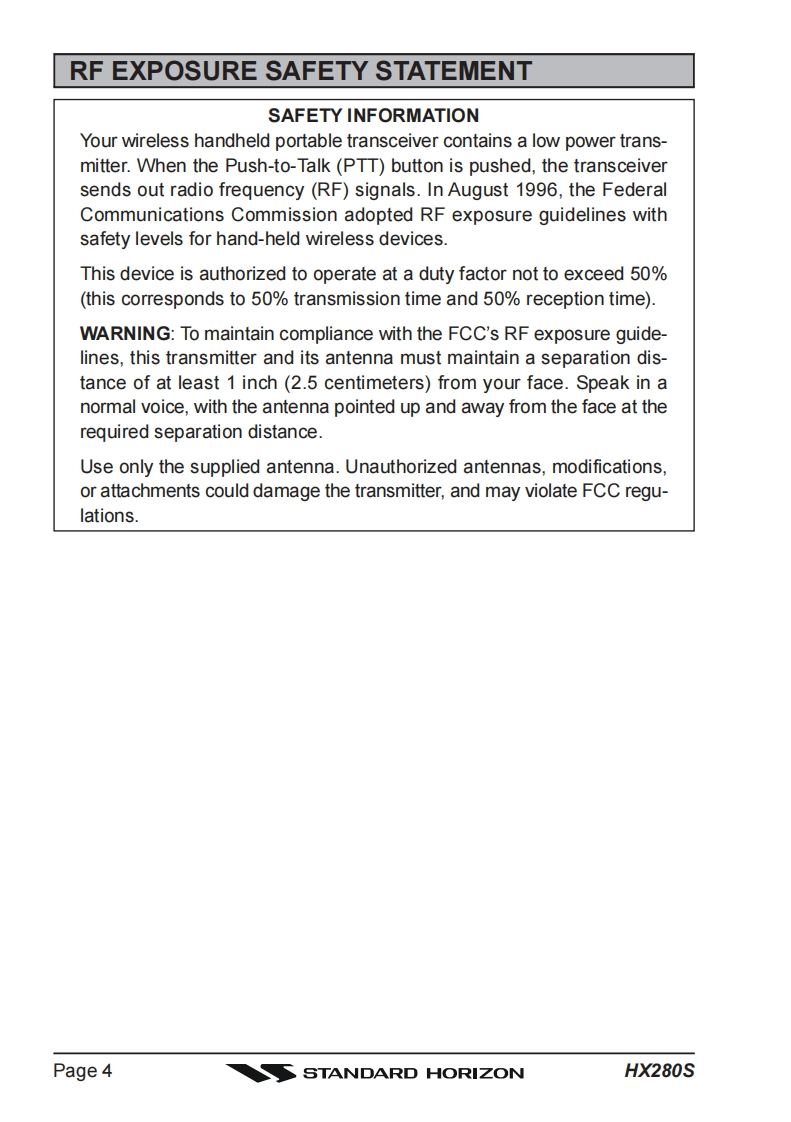 RF EXPOSURE SAFETY STATEMENT

SAFETY INFORMATION

Your wireless handheld portable transceiver contains a low power transmitter. When the Push-to-Talk (PTT) button is pushed, the transceiver sends out radio frequency (RF) signals. In August 1996, the Federal Communications Commission adopted RF exposure guidelines with safety levels for hand-held wireless devices.

This device is authorized to operate at a duty factor not to exceed 50% (this corresponds to 50% transmission time and 50% reception time).

WARNING: To maintain compliance with the FCC's RF exposure guidelines, this transmitter and its antenna must maintain a separation distance of at least 1 inch (2.5 centimeters) from your face. Speak in a normal voice, with the antenna pointed up and away from the face at the required separation distance.

Use only the supplied antenna. Unauthorized antennas, modifications, or attachments could damage the transmitter, and may violate FCC regulations.

Page 4 STANDARD HORIZON HX280S